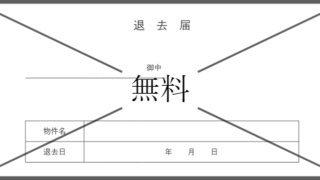 退 去 届

御中

無料

| 物件名 | |
|---|---|
| 退去日 | 年　月　日 |